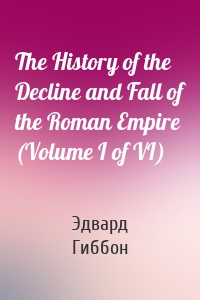 The History of the Decline and Fall of the Roman Empire (Volume I of VI)

Эдвард Гиббон